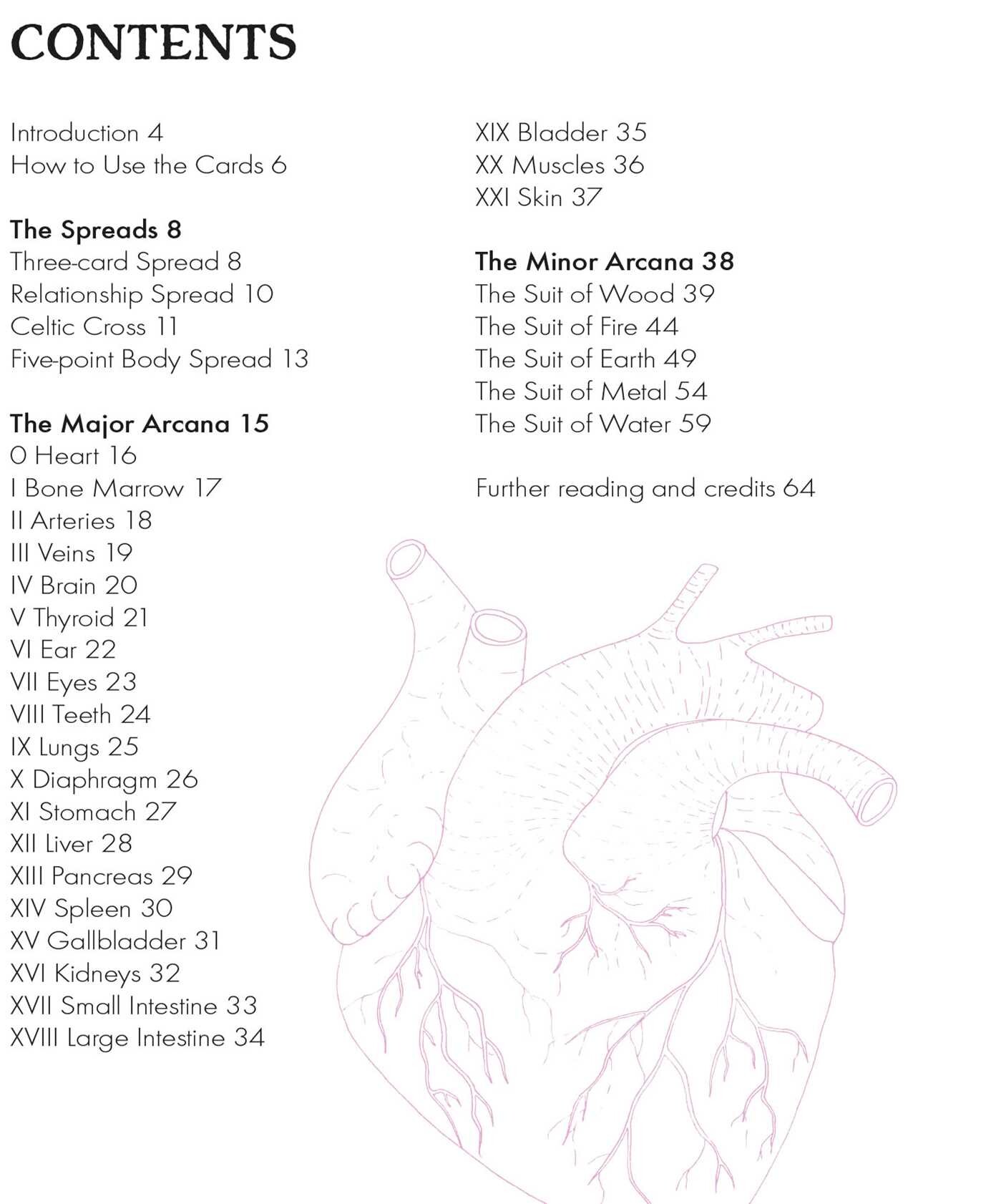 CONTENTS

Introduction 4
How to Use the Cards 6

The Spreads 8
Three-card Spread 8
Relationship Spread 10
Celtic Cross 11
Five-point Body Spread 13

The Major Arcana 15
0 Heart 16
I Bone Marrow 17
II Arteries 18
III Veins 19
IV Brain 20
V Thyroid 21
VI Ear 22
VII Eyes 23
VIII Teeth 24
IX Lungs 25
X Diaphragm 26
XI Stomach 27
XII Liver 28
XIII Pancreas 29
XIV Spleen 30
XV Gallbladder 31
XVI Kidneys 32
XVII Small Intestine 33
XVIII Large Intestine 34

XIX Bladder 35
XX Muscles 36
XXI Skin 37

The Minor Arcana 38
The Suit of Wood 39
The Suit of Fire 44
The Suit of Earth 49
The Suit of Metal 54
The Suit of Water 59

Further reading and credits 64